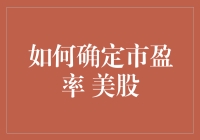 如何确定市盈率 美股